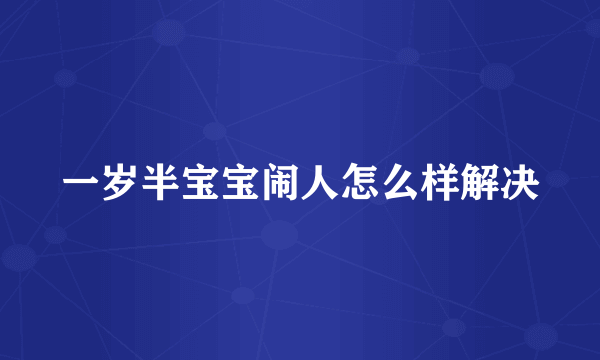 一岁半宝宝闹人怎么样解决